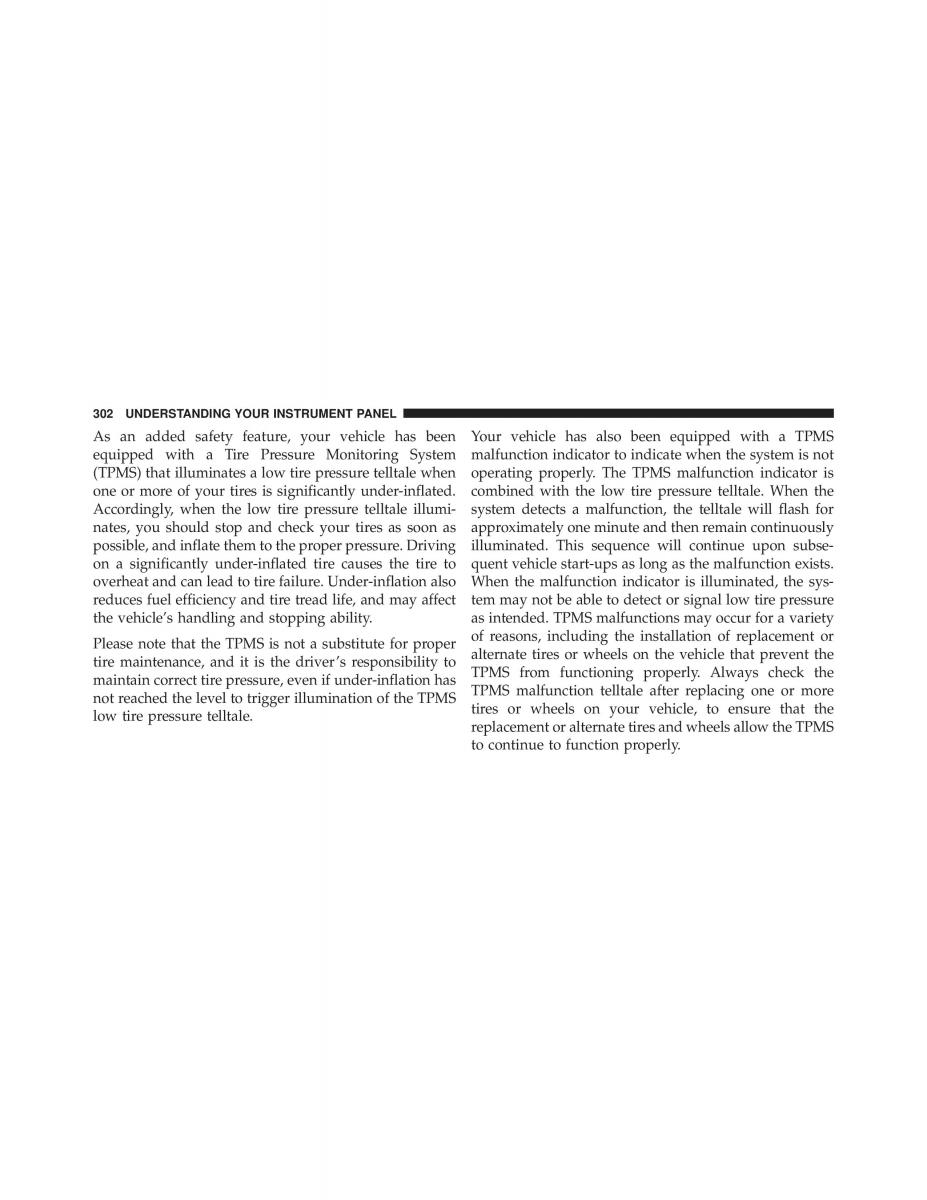 302 UNDERSTANDING YOUR INSTRUMENT PANEL

As an added safety feature, your vehicle has been equipped with a Tire Pressure Monitoring System (TPMS) that illuminates a low tire pressure telltale when one or more of your tires is significantly under-inflated. Accordingly, when the low tire pressure telltale illuminates, you should stop and check your tires as soon as possible, and inflate them to the proper pressure. Driving on a significantly under-inflated tire causes the tire to overheat and can lead to tire failure. Under-inflation also reduces fuel efficiency and tire tread life, and may affect the vehicle's handling and stopping ability.

Please note that the TPMS is not a substitute for proper tire maintenance, and it is the driver's responsibility to maintain correct tire pressure, even if under-inflation has not reached the level to trigger illumination of the TPMS low tire pressure telltale.

Your vehicle has also been equipped with a TPMS malfunction indicator to indicate when the system is not operating properly. The TPMS malfunction indicator is combined with the low tire pressure telltale. When the system detects a malfunction, the telltale will flash for approximately one minute and then remain continuously illuminated. This sequence will continue upon subsequent vehicle start-ups as long as the malfunction exists. When the malfunction indicator is illuminated, the system may not be able to detect or signal low tire pressure as intended. TPMS malfunctions may occur for a variety of reasons, including the installation of replacement or alternate tires or wheels on the vehicle that prevent the TPMS from functioning properly. Always check the TPMS malfunction telltale after replacing one or more tires or wheels on your vehicle, to ensure that the replacement or alternate tires and wheels allow the TPMS to continue to function properly.